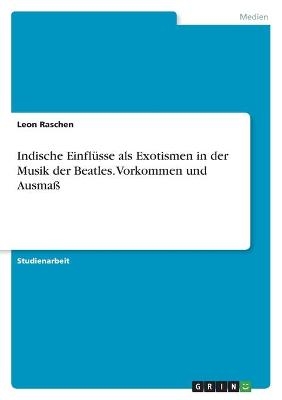 Medien

Leon Raschen

Indische Einflüsse als Exotismen in der Musik der Beatles. Vorkommen und Ausmaß

Studienarbeit

GRIN